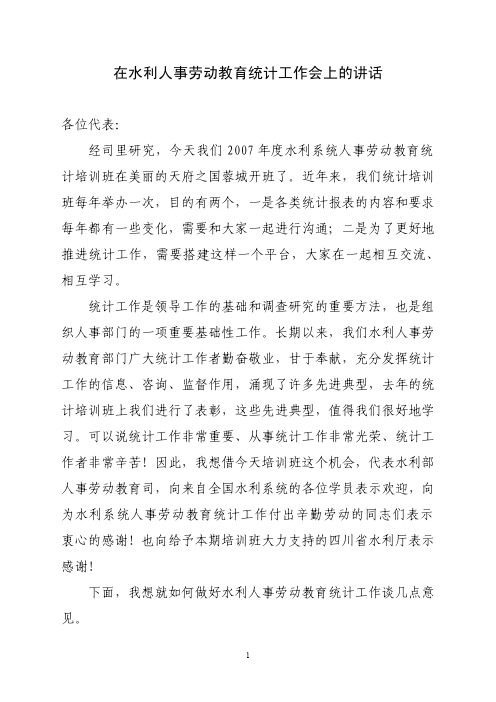 在水利人事劳动教育统计工作会上的讲话

各位代表:

经司里研究，今天我们2007年度水利系统人事劳动教育统计培训班在美丽的天府之国蓉城开班了。近年来，我们统计培训班每年举办一次，目的有两个，一是各类统计报表的内容和要求每年都有一些变化，需要和大家一起进行沟通；二是为了更好地推进统计工作，需要搭建这样一个平台，大家在一起相互交流、相互学习。

统计工作是领导工作的基础和调查研究的重要方法，也是组织人事部门的一项重要基础性工作。长期以来，我们水利人事劳动教育部门广大统计工作者勤奋敬业，甘于奉献，充分发挥统计工作的信息、咨询、监督作用，涌现了许多先进典型，去年的统计培训班上我们进行了表彰，这些先进典型，值得我们很好地学习。可以说统计工作非常重要、从事统计工作非常光荣、统计工作者非常辛苦！因此，我想借今天培训班这个机会，代表水利部人事劳动教育司，向来自全国水利系统的各位学员表示欢迎，向为水利系统人事劳动教育统计工作付出辛勤劳动的同志们表示衷心的感谢！也向给予本期培训班大力支持的四川省水利厅表示感谢！

下面，我想就如何做好水利人事劳动教育统计工作谈几点意见。

1